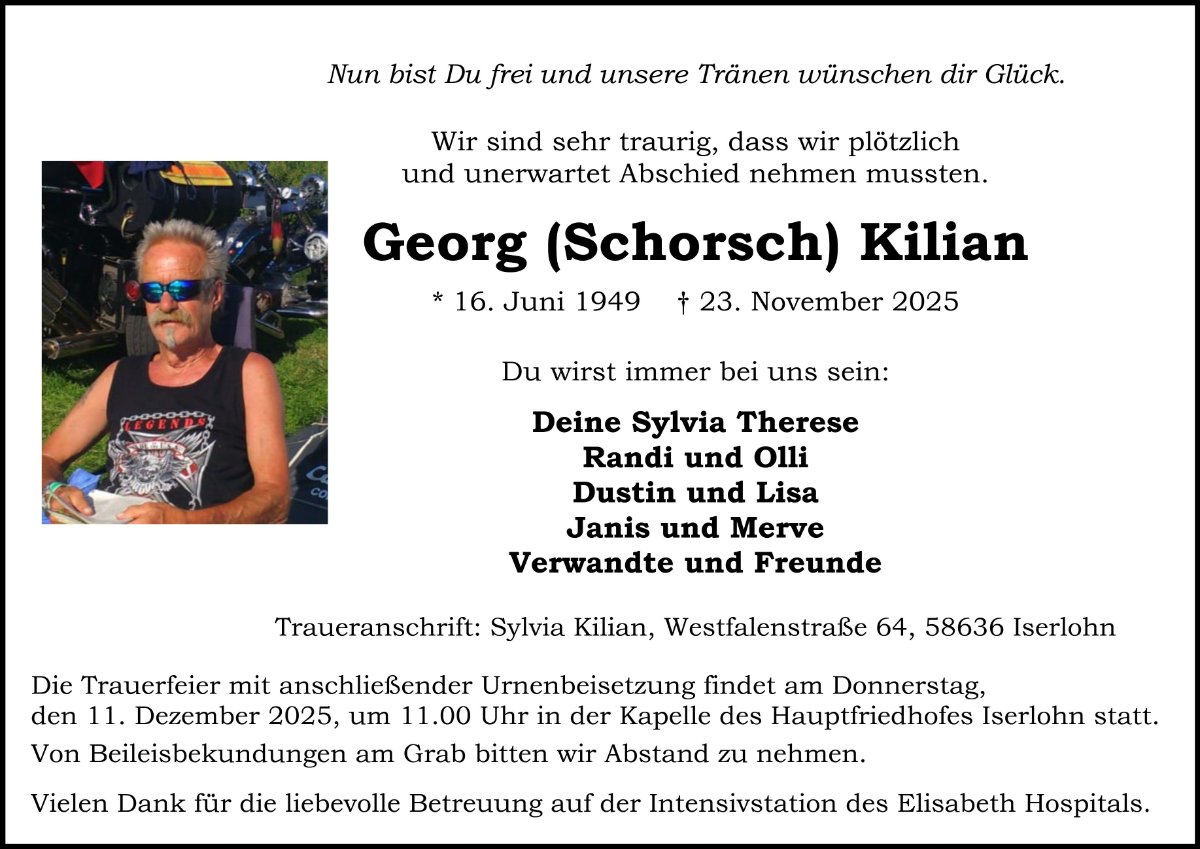 Nun bist Du frei und unsere Tränen wünschen dir Glück.

Wir sind sehr traurig, dass wir plötzlich
und unerwartet Abschied nehmen mussten.

Georg (Schorsch) Kilian

* 16. Juni 1949 † 23. November 2025

Du wirst immer bei uns sein:

Deine Sylvia Therese
Randi und Olli
Dustin und Lisa
Janis und Merve
Verwandte und Freunde

Traueranschrift: Sylvia Kilian, Westfalenstraße 64, 58636 Iserlohn

Die Trauerfeier mit anschließender Urnenbeisetzung findet am Donnerstag, den 11. Dezember 2025, um 11.00 Uhr in der Kapelle des Hauptfriedhofes Iserlohn statt.

Von Beileisbekundungen am Grab bitten wir Abstand zu nehmen.

Vielen Dank für die liebevolle Betreuung auf der Intensivstation des Elisabeth Hospitals.